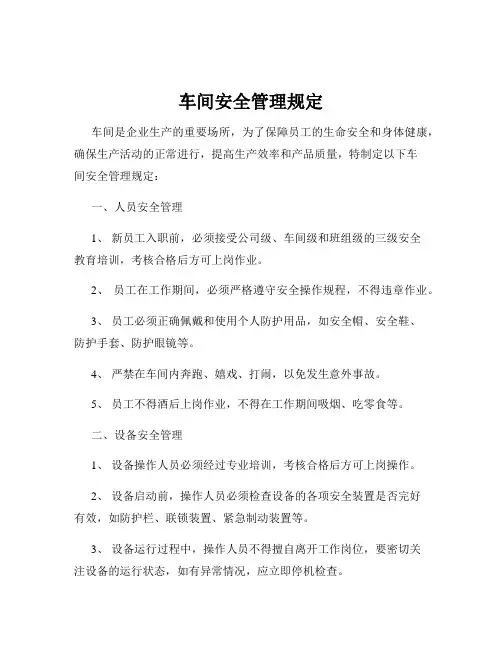 车间安全管理规定

车间是企业生产的重要场所，为了保障员工的生命安全和身体健康，确保生产活动的正常进行，提高生产效率和产品质量，特制定以下车间安全管理规定：

一、人员安全管理

1、 新员工入职前，必须接受公司级、车间级和班组级的三级安全教育培训，考核合格后方可上岗作业。

2、 员工在工作期间，必须严格遵守安全操作规程，不得违章作业。

3、 员工必须正确佩戴和使用个人防护用品，如安全帽、安全鞋、防护手套、防护眼镜等。

4、 严禁在车间内奔跑、嬉戏、打闹，以免发生意外事故。

5、 员工不得酒后上岗作业，不得在工作期间吸烟、吃零食等。

二、设备安全管理

1、 设备操作人员必须经过专业培训，考核合格后方可上岗操作。

2、 设备启动前，操作人员必须检查设备的各项安全装置是否完好有效，如防护栏、联锁装置、紧急制动装置等。

3、 设备运行过程中，操作人员不得擅自离开工作岗位，要密切关注设备的运行状态，如有异常情况，应立即停机检查。